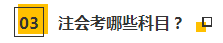 03 注会考哪些科目？